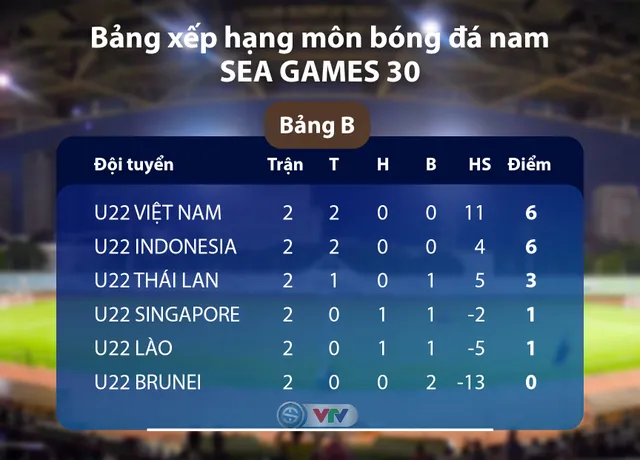 Bảng xếp hạng môn bóng đá nam
SEA GAMES 30

Bảng B

| Đội tuyển | Trận | T | H | B | HS | Điểm |
|---|---|---|---|---|---|---|
| U22 VIỆT NAM | 2 | 2 | 0 | 0 | 11 | 6 |
| U22 INDONESIA | 2 | 2 | 0 | 0 | 4 | 6 |
| U22 THÁI LAN | 2 | 1 | 0 | 1 | 5 | 3 |
| U22 SINGAPORE | 2 | 0 | 1 | 1 | -2 | 1 |
| U22 LÀO | 2 | 0 | 1 | 1 | -5 | 1 |
| U22 BRUNEI | 2 | 0 | 0 | 2 | -13 | 0 |

VTV